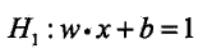 $H_1 : w \cdot x + b = 1$